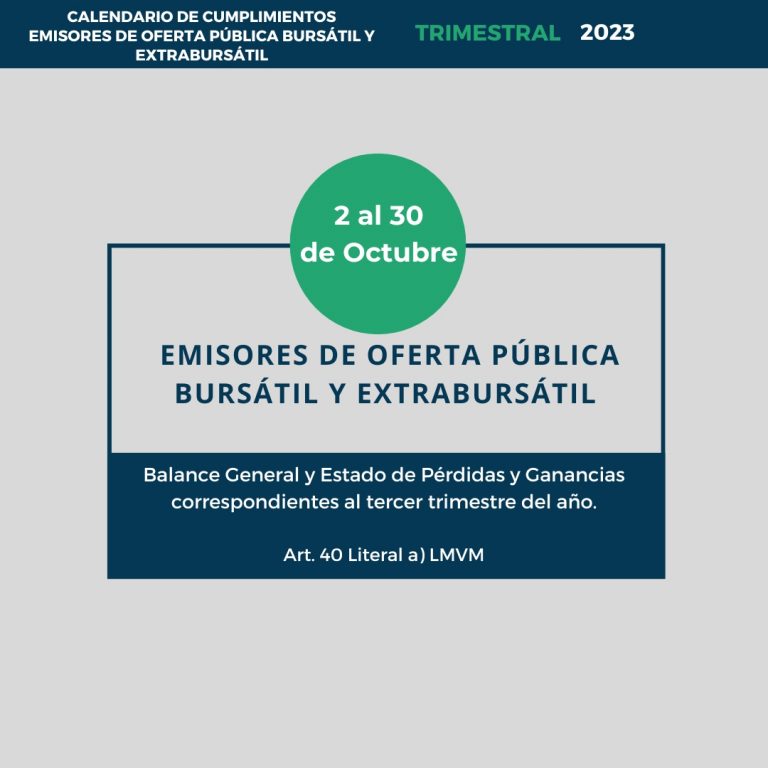 CALENDARIO DE CUMPLIMIENTOS EMISORES DE OFERTA PÚBLICA BURSÁTIL Y EXTRABURSÁTIL

TRIMESTRAL 2023

2 al 30 de Octubre

EMISORES DE OFERTA PÚBLICA BURSÁTIL Y EXTRABURSÁTIL

Balance General y Estado de Pérdidas y Ganancias correspondientes al tercer trimestre del año.

Art. 40 Literal a) LMVM